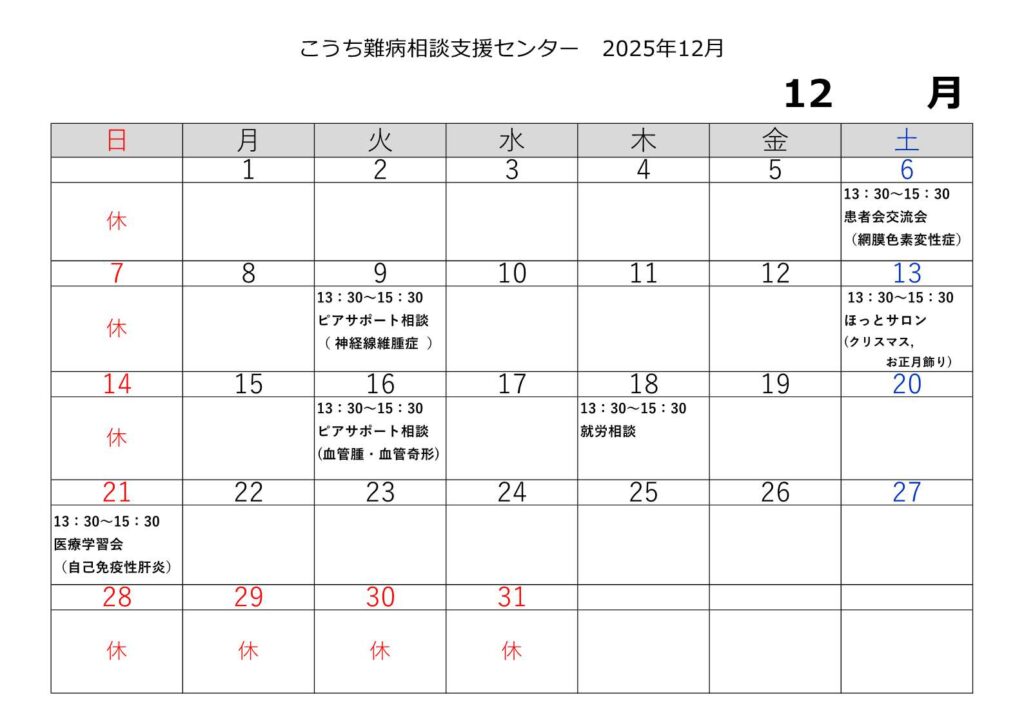 こうち難病相談支援センター　2025年12月

12　月

| 日 | 月 | 火 | 水 | 木 | 金 | 土 |
|---|---|---|---|---|---|---|
| | 1 | 2 | 3 | 4 | 5 | 6 |
| 休 | | | | | | 13：30～15：30 患者会交流会 （網膜色素変性症） |
| 7 | 8 | 9 | 10 | 11 | 12 | 13 |
| 休 | | 13：30～15：30 ピアサポート相談 （ 神経線維腫症 ） | | | | 13：30～15：30 ほっとサロン (クリスマス, お正月飾り) |
| 14 | 15 | 16 | 17 | 18 | 19 | 20 |
| 休 | | 13：30～15：30 ピアサポート相談 (血管腫・血管奇形) | | 13：30～15：30 就労相談 | | |
| 21 | 22 | 23 | 24 | 25 | 26 | 27 |
| 13：30～15：30 医療学習会 （自己免疫性肝炎） | | | | | | |
| 28 | 29 | 30 | 31 | | | |
| 休 | 休 | 休 | 休 | | | |